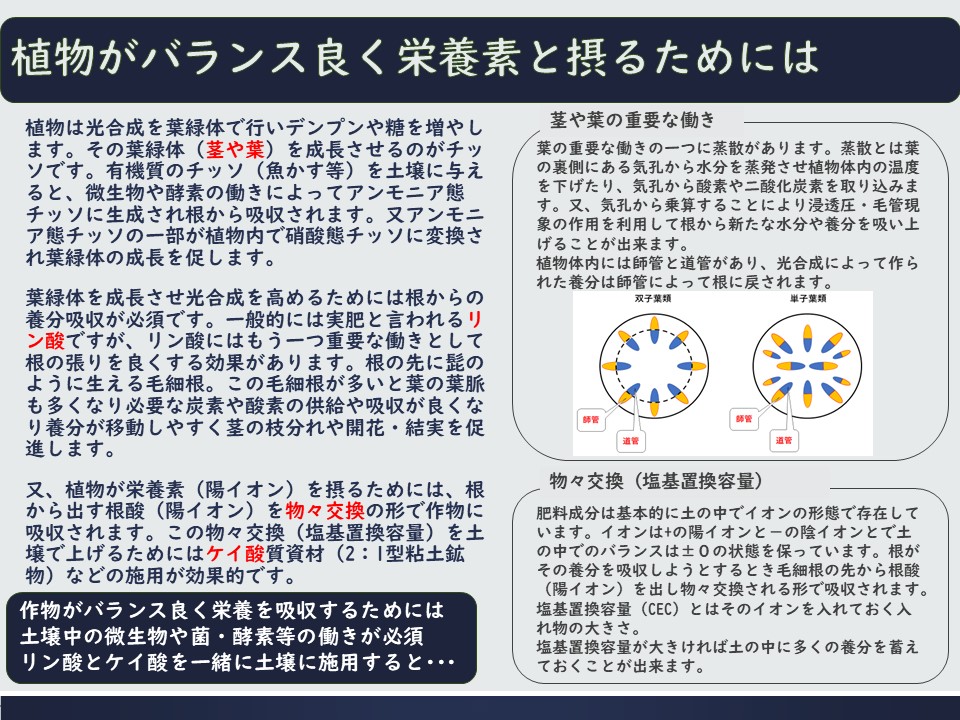 植物がバランス良く栄養素と摂るためには

植物は光合成を葉緑体で行いデンプンや糖を増やします。その葉緑体（茎や葉）を成長させるのがチッソです。有機質のチッソ（魚かす等）を土壌に与えると、微生物や酵素の働きによってアンモニア態チッソに生成され根から吸収されます。又アンモニア態チッソの一部が植物内で硝酸態チッソに変換され葉緑体の成長を促します。

葉緑体を成長させ光合成を高めるためには根からの養分吸収が必須です。一般的には実肥と言われるリン酸ですが、リン酸にはもう一つ重要な働きとして根の張りを良くする効果があります。根の先に髭のように生える毛細根。この毛細根が多いと葉の葉脈も多くなり必要な炭素や酸素の供給や吸収が良くなり養分が移動しやすく茎の枝分れや開花・結実を促進します。

又、植物が栄養素（陽イオン）を摂るためには、根から出す根酸（陽イオン）を物々交換の形で作物に吸収されます。この物々交換（塩基置換容量）を土壌で上げるためにはケイ酸質資材（2：1型粘土鉱物）などの施用が効果的です。

作物がバランス良く栄養を吸収するためには
土壌中の微生物や菌・酵素等の働きが必須
リン酸とケイ酸を一緒に土壌に施用すると・・・

茎や葉の重要な働き

葉の重要な働きの一つに蒸散があります。蒸散とは葉の裏側にある気孔から水分を蒸発させ植物体内の温度を下げたり、気孔から酸素や二酸化炭素を取り込みます。又、気孔から乗算することにより浸透圧・毛管現象の作用を利用して根から新たな水分や養分を吸い上げることが出来ます。
植物体内には師管と道管があり、光合成によって作られた養分は師管によって根に戻されます。

双子葉類
師管
道管
単子葉類
師管
道管

物々交換（塩基置換容量）

肥料成分は基本的に土の中でイオンの形態で存在しています。イオンは+の陽イオンと－の陰イオンとで土の中でのバランスは±０の状態を保っています。根がその養分を吸収しようとするとき毛細根の先から根酸（陽イオン）を出し物々交換される形で吸収されます。
塩基置換容量（CEC）とはそのイオンを入れておく入れ物の大きさ。
塩基置換容量が大きければ土の中に多くの養分を蓄えておくことが出来ます。